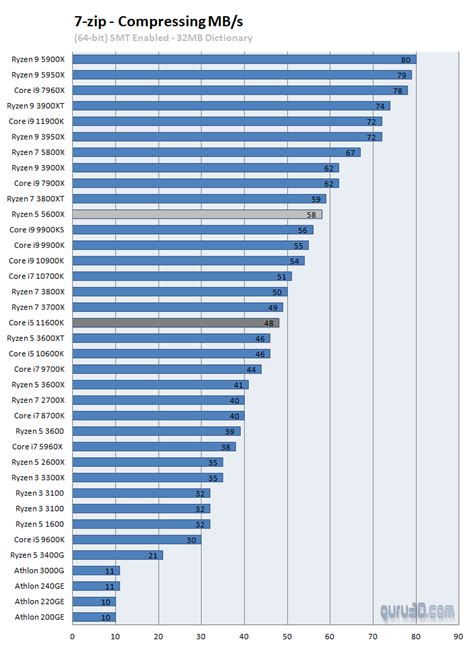 7-zip - Compressing MB/s
(64-bit) SMT Enabled - 32MB Dictionary

Ryzen 9 5900X 80
Ryzen 9 5950X 79
Core i9 7960X 78
Ryzen 9 3900XT 74
Core i9 11900K 72
Ryzen 9 3950X 72
Ryzen 7 5800X 67
Ryzen 9 3900X 62
Core i9 7900X 62
Ryzen 7 3800XT 59
Ryzen 5 5600X 58
Core i9 9900KS 56
Core i9 9900K 55
Core i9 10900K 54
Core i7 10700K 51
Ryzen 7 3800X 50
Ryzen 7 3700X 49
Core i5 11600K 48
Ryzen 5 3600XT 46
Core i5 10600K 46
Core i7 9700K 44
Ryzen 5 3600X 41
Ryzen 7 2700X 40
Core i7 8700K 40
Ryzen 5 3600 39
Core i7 5960X 38
Ryzen 5 2600X 35
Ryzen 3 3300X 35
Ryzen 3 3100 32
Ryzen 3 3100 32
Ryzen 5 1600 32
Core i5 9600K 30
Ryzen 5 3400G 21
Athlon 3000G 11
Athlon 240GE 11
Athlon 220GE 10
Athlon 200GE 10

guru3D.com

0 10 20 30 40 50 60 70 80 90